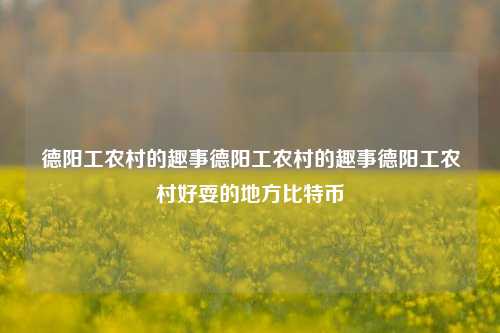 德阳工农村的趣事德阳工农村的趣事德阳工农村好耍的地方比特币